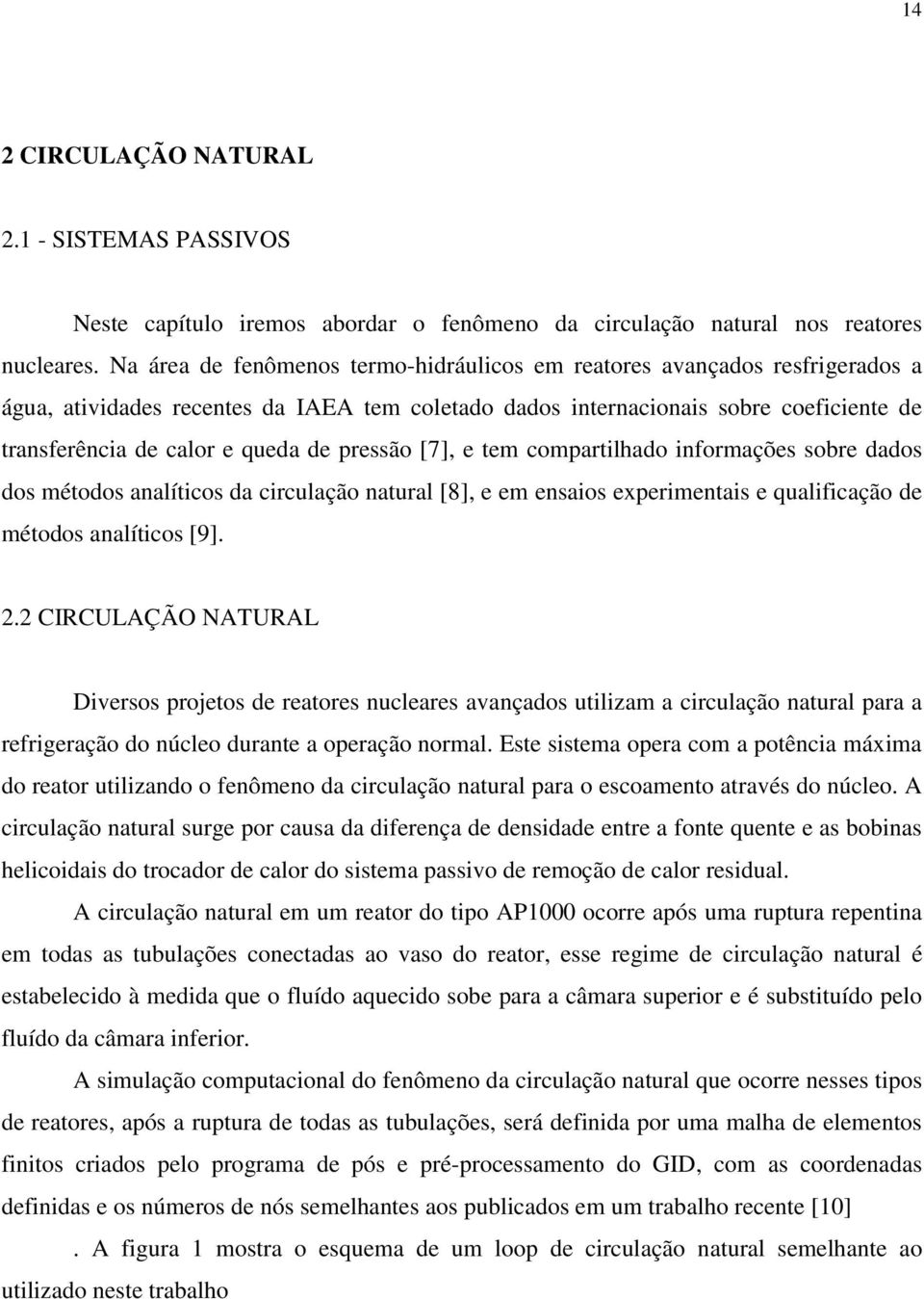 14

2 CIRCULAÇÃO NATURAL

2.1 - SISTEMAS PASSIVOS

Neste capítulo iremos abordar o fenômeno da circulação natural nos reatores nucleares. Na área de fenômenos termo-hidráulicos em reatores avançados resfrigerados a água, atividades recentes da IAEA tem coletado dados internacionais sobre coeficiente de transferência de calor e queda de pressão [7], e tem compartilhado informações sobre dados dos métodos analíticos da circulação natural [8], e em ensaios experimentais e qualificação de métodos analíticos [9].

2.2 CIRCULAÇÃO NATURAL

Diversos projetos de reatores nucleares avançados utilizam a circulação natural para a refrigeração do núcleo durante a operação normal. Este sistema opera com a potência máxima do reator utilizando o fenômeno da circulação natural para o escoamento através do núcleo. A circulação natural surge por causa da diferença de densidade entre a fonte quente e as bobinas helicoidais do trocador de calor do sistema passivo de remoção de calor residual.

A circulação natural em um reator do tipo AP1000 ocorre após uma ruptura repentina em todas as tubulações conectadas ao vaso do reator, esse regime de circulação natural é estabelecido à medida que o fluído aquecido sobe para a câmara superior e é substituído pelo fluído da câmara inferior.

A simulação computacional do fenômeno da circulação natural que ocorre nesses tipos de reatores, após a ruptura de todas as tubulações, será definida por uma malha de elementos finitos criados pelo programa de pós e pré-processamento do GID, com as coordenadas definidas e os números de nós semelhantes aos publicados em um trabalho recente [10]

. A figura 1 mostra o esquema de um loop de circulação natural semelhante ao utilizado neste trabalho